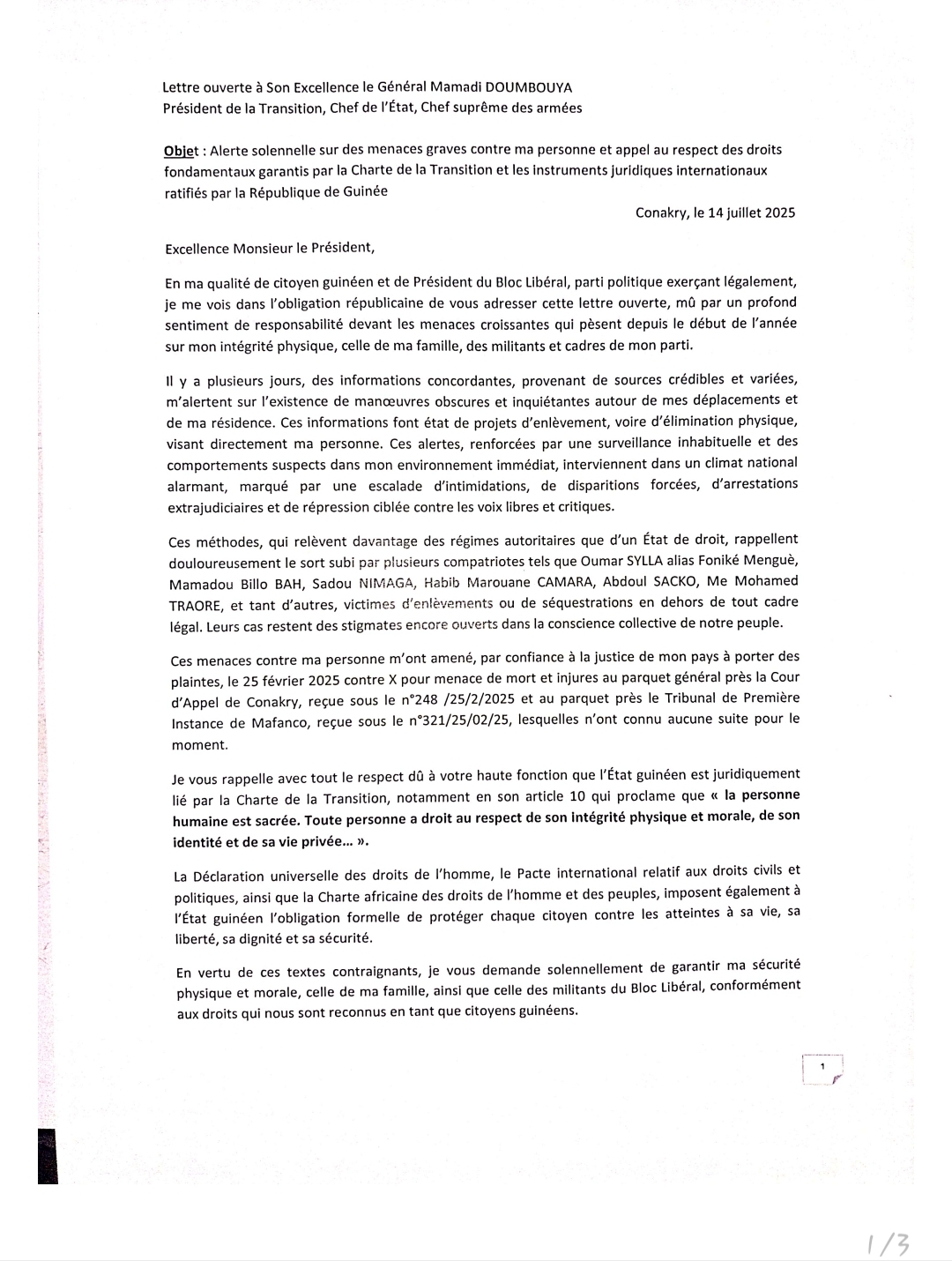 Lettre ouverte à Son Excellence le Général Mamadi DOUMBOUYA
Président de la Transition, Chef de l'État, Chef suprême des armées

Objet : Alerte solennelle sur des menaces graves contre ma personne et appel au respect des droits fondamentaux garantis par la Charte de la Transition et les instruments juridiques internationaux ratifiés par la République de Guinée

Conakry, le 14 juillet 2025

Excellence Monsieur le Président,

En ma qualité de citoyen guinéen et de Président du Bloc Libéral, parti politique exerçant légalement, je me vois dans l'obligation républicaine de vous adresser cette lettre ouverte, mû par un profond sentiment de responsabilité devant les menaces croissantes qui pèsent depuis le début de l'année sur mon intégrité physique, celle de ma famille, des militants et cadres de mon parti.

Il y a plusieurs jours, des informations concordantes, provenant de sources crédibles et variées, m'alertent sur l'existence de manœuvres obscures et inquiétantes autour de mes déplacements et de ma résidence. Ces informations font état de projets d'enlèvement, voire d'élimination physique, visant directement ma personne. Ces alertes, renforcées par une surveillance inhabituelle et des comportements suspects dans mon environnement immédiat, interviennent dans un climat national alarmant, marqué par une escalade d'intimidations, de disparitions forcées, d'arrestations extrajudiciaires et de répression ciblée contre les voix libres et critiques.

Ces méthodes, qui relèvent davantage des régimes autoritaires que d'un État de droit, rappellent douloureusement le sort subi par plusieurs compatriotes tels que Oumar SYLLA alias Foniké Menguè, Mamadou Billo BAH, Sadou NIMAGA, Habib Marouane CAMARA, Abdoul SACKO, Me Mohamed TRAORE, et tant d'autres, victimes d'enlèvements ou de séquestrations en dehors de tout cadre légal. Leurs cas restent des stigmates encore ouverts dans la conscience collective de notre peuple.

Ces menaces contre ma personne m'ont amené, par confiance à la justice de mon pays à porter des plaintes, le 25 février 2025 contre X pour menace de mort et injures au parquet général près la Cour d'Appel de Conakry, reçue sous le n°248 /25/2/2025 et au parquet près le Tribunal de Première Instance de Mafanco, reçue sous le n°321/25/02/25, lesquelles n'ont connu aucune suite pour le moment.

Je vous rappelle avec tout le respect dû à votre haute fonction que l'État guinéen est juridiquement lié par la Charte de la Transition, notamment en son article 10 qui proclame que « la personne humaine est sacrée. Toute personne a droit au respect de son intégrité physique et morale, de son identité et de sa vie privée... ».

La Déclaration universelle des droits de l'homme, le Pacte international relatif aux droits civils et politiques, ainsi que la Charte africaine des droits de l'homme et des peuples, imposent également à l'État guinéen l'obligation formelle de protéger chaque citoyen contre les atteintes à sa vie, sa liberté, sa dignité et sa sécurité.

En vertu de ces textes contraignants, je vous demande solennellement de garantir ma sécurité physique et morale, celle de ma famille, ainsi que celle des militants du Bloc Libéral, conformément aux droits qui nous sont reconnus en tant que citoyens guinéens.

1

1/3